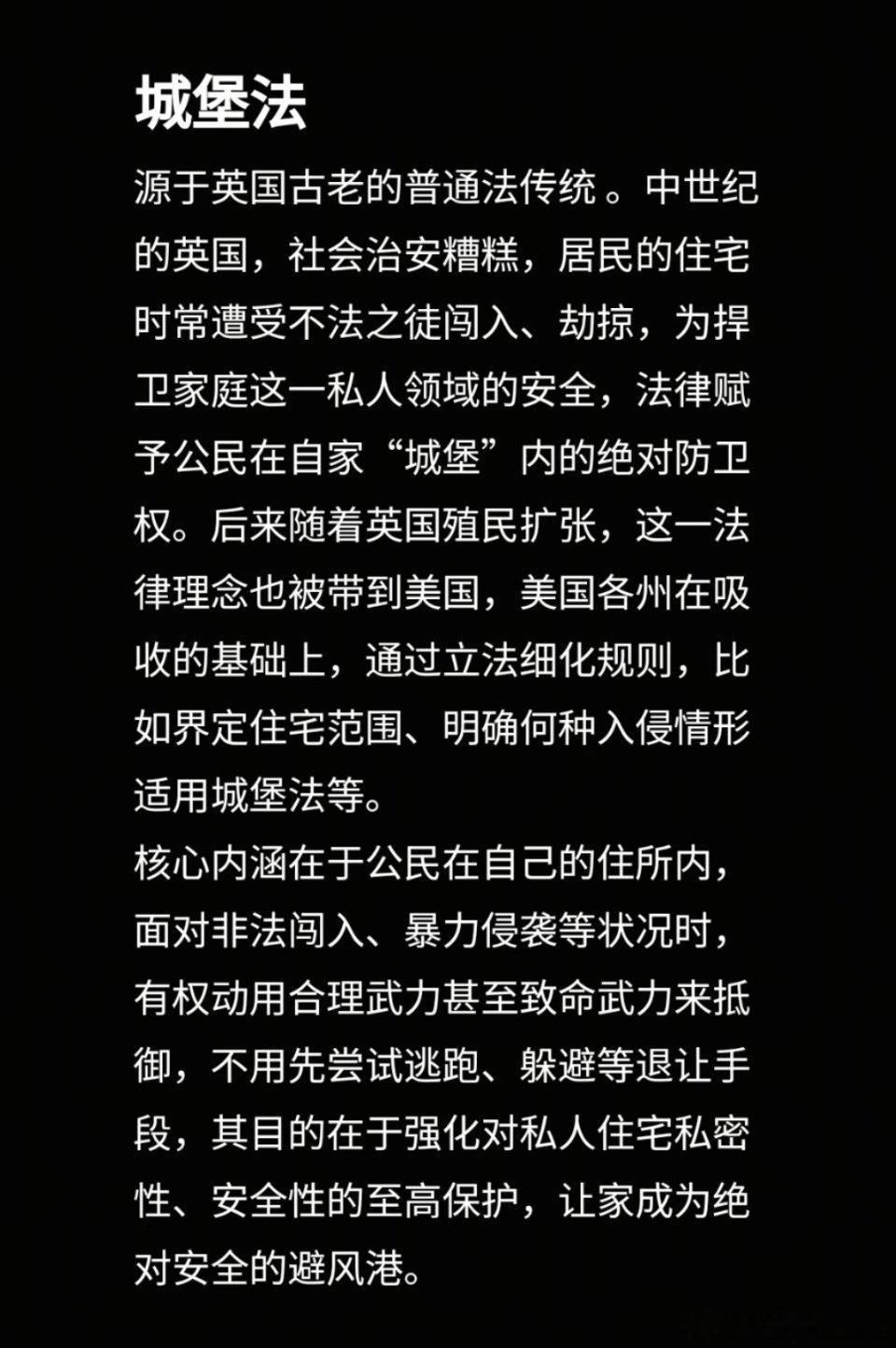 城堡法

源于英国古老的普通法传统。中世纪的英国，社会治安糟糕，居民的住宅时常遭受不法之徒闯入、劫掠，为捍卫家庭这一私人领域的安全，法律赋予公民在自家“城堡”内的绝对防卫权。后来随着英国殖民扩张，这一法律理念也被带到美国，美国各州在吸收的基础上，通过立法细化规则，比如界定住宅范围、明确何种入侵情形适用城堡法等。

核心内涵在于公民在自己的住所内，面对非法闯入、暴力侵袭等状况时，有权动用合理武力甚至致命武力来抵御，不用先尝试逃跑、躲避等退让手段，其目的在于强化对私人住宅私密性、安全性的至高保护，让家成为绝对安全的避风港。